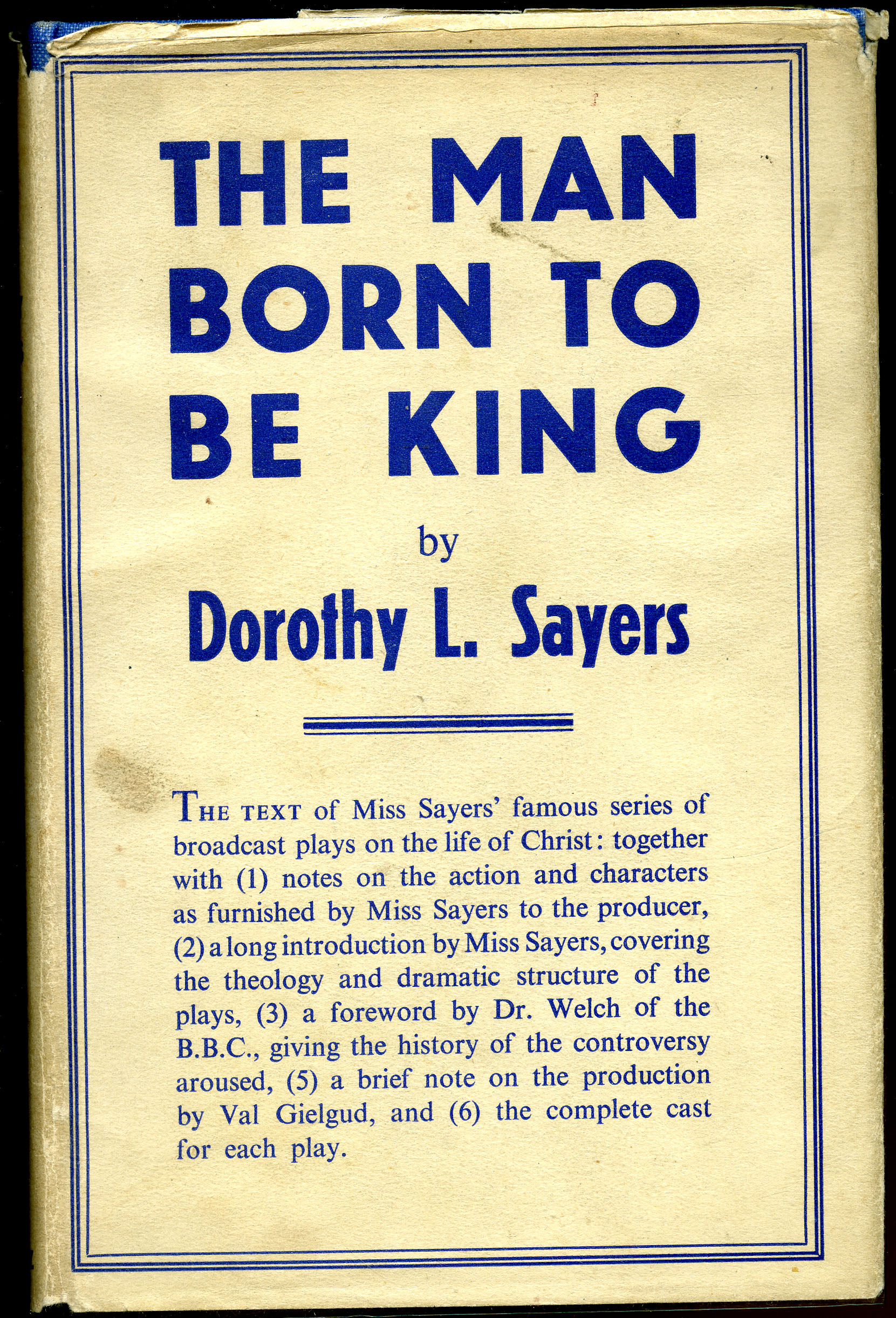 THE MAN BORN TO BE KING

by

Dorothy L. Sayers

THE TEXT of Miss Sayers' famous series of broadcast plays on the life of Christ: together with (1) notes on the action and characters as furnished by Miss Sayers to the producer, (2) a long introduction by Miss Sayers, covering the theology and dramatic structure of the plays, (3) a foreword by Dr. Welch of the B.B.C., giving the history of the controversy aroused, (5) a brief note on the production by Val Gielgud, and (6) the complete cast for each play.